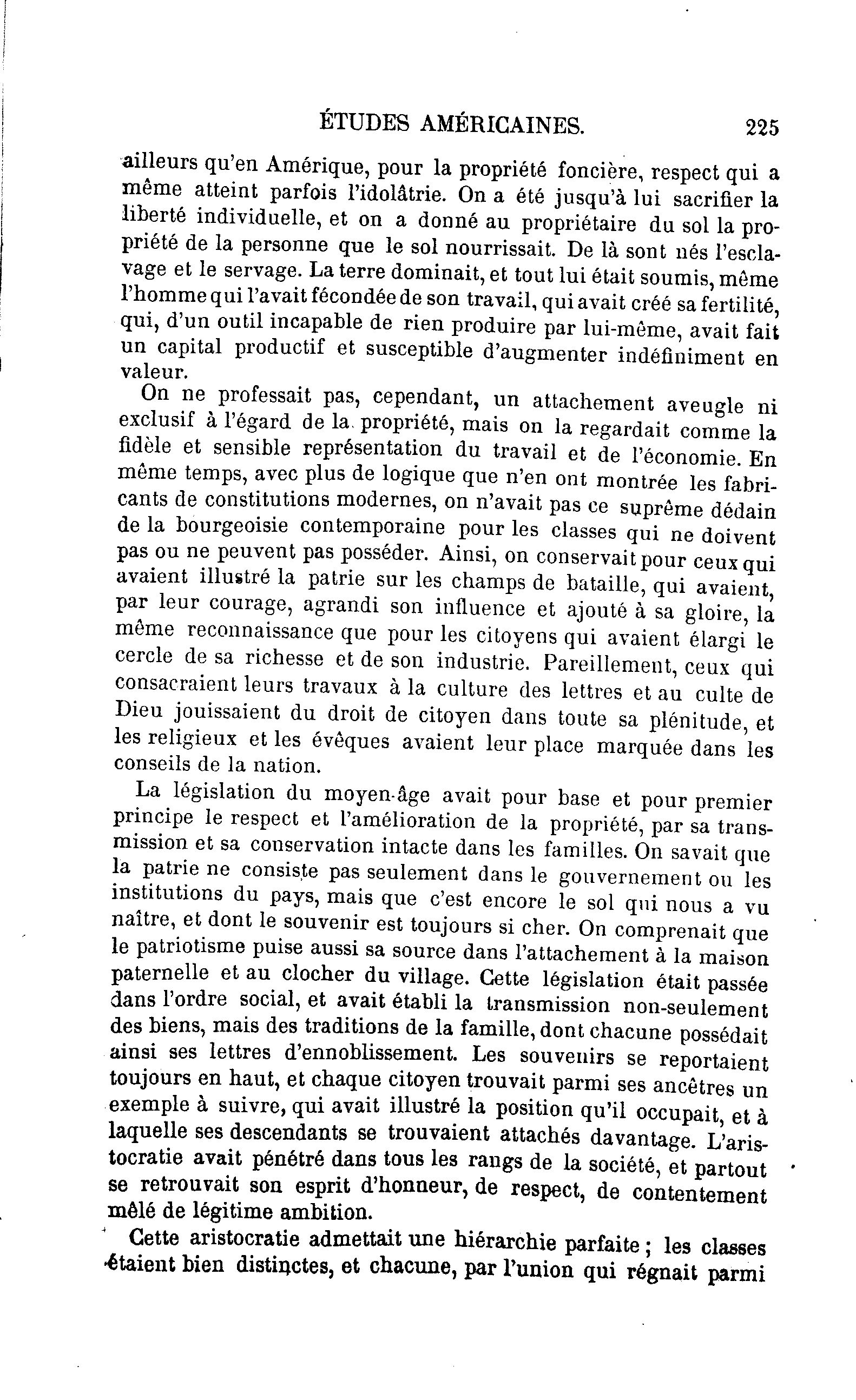 ÉTUDES AMÉRICAINES. 225

ailleurs qu'en Amérique, pour la propriété foncière, respect qui a même atteint parfois l'idolâtrie. On a été jusqu'à lui sacrifier la liberté individuelle, et on a donné au propriétaire du sol la propriété de la personne que le sol nourrissait. De là sont nés l'esclavage et le servage. La terre dominait, et tout lui était soumis, même l'homme qui l'avait fécondée de son travail, qui avait créé sa fertilité, qui, d'un outil incapable de rien produire par lui-même, avait fait un capital productif et susceptible d'augmenter indéfiniment en valeur.

On ne professait pas, cependant, un attachement aveugle ni exclusif à l'égard de la propriété, mais on la regardait comme la fidèle et sensible représentation du travail et de l'économie. En même temps, avec plus de logique que n'en ont montrée les fabricants de constitutions modernes, on n'avait pas ce suprême dédain de la bourgeoisie contemporaine pour les classes qui ne doivent pas ou ne peuvent pas posséder. Ainsi, on conservait pour ceux qui avaient illustré la patrie sur les champs de bataille, qui avaient, par leur courage, agrandi son influence et ajouté à sa gloire, la même reconnaissance que pour les citoyens qui avaient élargi le cercle de sa richesse et de son industrie. Pareillement, ceux qui consacraient leurs travaux à la culture des lettres et au culte de Dieu jouissaient du droit de citoyen dans toute sa plénitude, et les religieux et les évêques avaient leur place marquée dans les conseils de la nation.

La législation du moyen-âge avait pour base et pour premier principe le respect et l'amélioration de la propriété, par sa transmission et sa conservation intacte dans les familles. On savait que la patrie ne consiste pas seulement dans le gouvernement ou les institutions du pays, mais que c'est encore le sol qui nous a vu naître, et dont le souvenir est toujours si cher. On comprenait que le patriotisme puise aussi sa source dans l'attachement à la maison paternelle et au clocher du village. Cette législation était passée dans l'ordre social, et avait établi la transmission non-seulement des biens, mais des traditions de la famille, dont chacune possédait ainsi ses lettres d'ennoblissement. Les souvenirs se reportaient toujours en haut, et chaque citoyen trouvait parmi ses ancêtres un exemple à suivre, qui avait illustré la position qu'il occupait, et à laquelle ses descendants se trouvaient attachés davantage. L'aristocratie avait pénétré dans tous les rangs de la société, et partout se retrouvait son esprit d'honneur, de respect, de contentement mêlé de légitime ambition.

Cette aristocratie admettait une hiérarchie parfaite ; les classes étaient bien distinctes, et chacune, par l'union qui régnait parmi